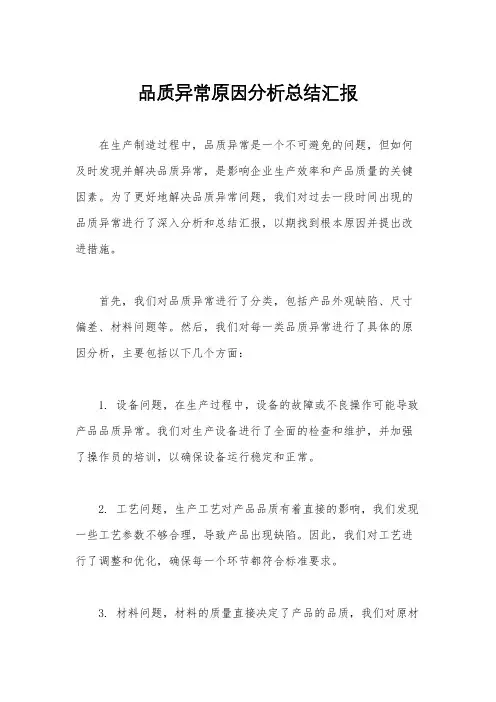 品质异常原因分析总结汇报

在生产制造过程中，品质异常是一个不可避免的问题，但如何及时发现并解决品质异常，是影响企业生产效率和产品质量的关键因素。为了更好地解决品质异常问题，我们对过去一段时间出现的品质异常进行了深入分析和总结汇报，以期找到根本原因并提出改进措施。

首先，我们对品质异常进行了分类，包括产品外观缺陷、尺寸偏差、材料问题等。然后，我们对每一类品质异常进行了具体的原因分析，主要包括以下几个方面：

1. 设备问题，在生产过程中，设备的故障或不良操作可能导致产品品质异常。我们对生产设备进行了全面的检查和维护，并加强了操作员的培训，以确保设备运行稳定和正常。

2. 工艺问题，生产工艺对产品品质有着直接的影响，我们发现一些工艺参数不够合理，导致产品出现缺陷。因此，我们对工艺进行了调整和优化，确保每一个环节都符合标准要求。

3. 材料问题，材料的质量直接决定了产品的品质，我们对原材